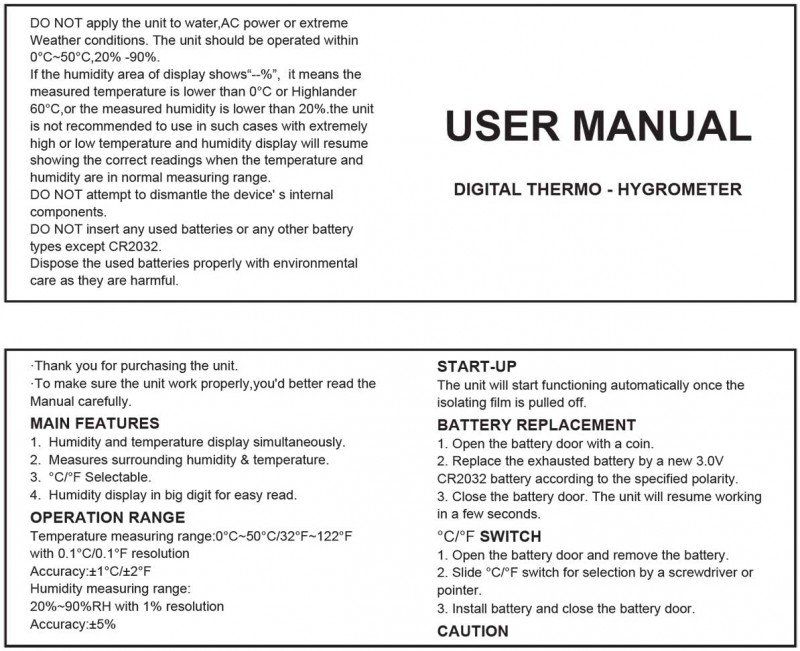 DO NOT apply the unit to water,AC power or extreme Weather conditions. The unit should be operated within 0°C~50°C,20% -90%.
If the humidity area of display shows"--%", it means the measured temperature is lower than 0°C or Highlander 60°C,or the measured humidity is lower than 20%.the unit is not recommended to use in such cases with extremely high or low temperature and humidity display will resume showing the correct readings when the temperature and humidity are in normal measuring range.
DO NOT attempt to dismantle the device' s internal components.
DO NOT insert any used batteries or any other battery types except CR2032.
Dispose the used batteries properly with environmental care as they are harmful.

USER MANUAL

DIGITAL THERMO - HYGROMETER

·Thank you for purchasing the unit.
·To make sure the unit work properly,you'd better read the Manual carefully.

MAIN FEATURES
1. Humidity and temperature display simultaneously.
2. Measures surrounding humidity & temperature.
3. °C/°F Selectable.
4. Humidity display in big digit for easy read.

OPERATION RANGE
Temperature measuring range:0°C~50°C/32°F~122°F with 0.1°C/0.1°F resolution
Accuracy:±1°C/±2°F
Humidity measuring range:
20%~90%RH with 1% resolution
Accuracy:±5%

START-UP
The unit will start functioning automatically once the isolating film is pulled off.

BATTERY REPLACEMENT
1. Open the battery door with a coin.
2. Replace the exhausted battery by a new 3.0V CR2032 battery according to the specified polarity.
3. Close the battery door. The unit will resume working in a few seconds.

°C/°F SWITCH
1. Open the battery door and remove the battery.
2. Slide °C/°F switch for selection by a screwdriver or pointer.
3. Install battery and close the battery door.

CAUTION